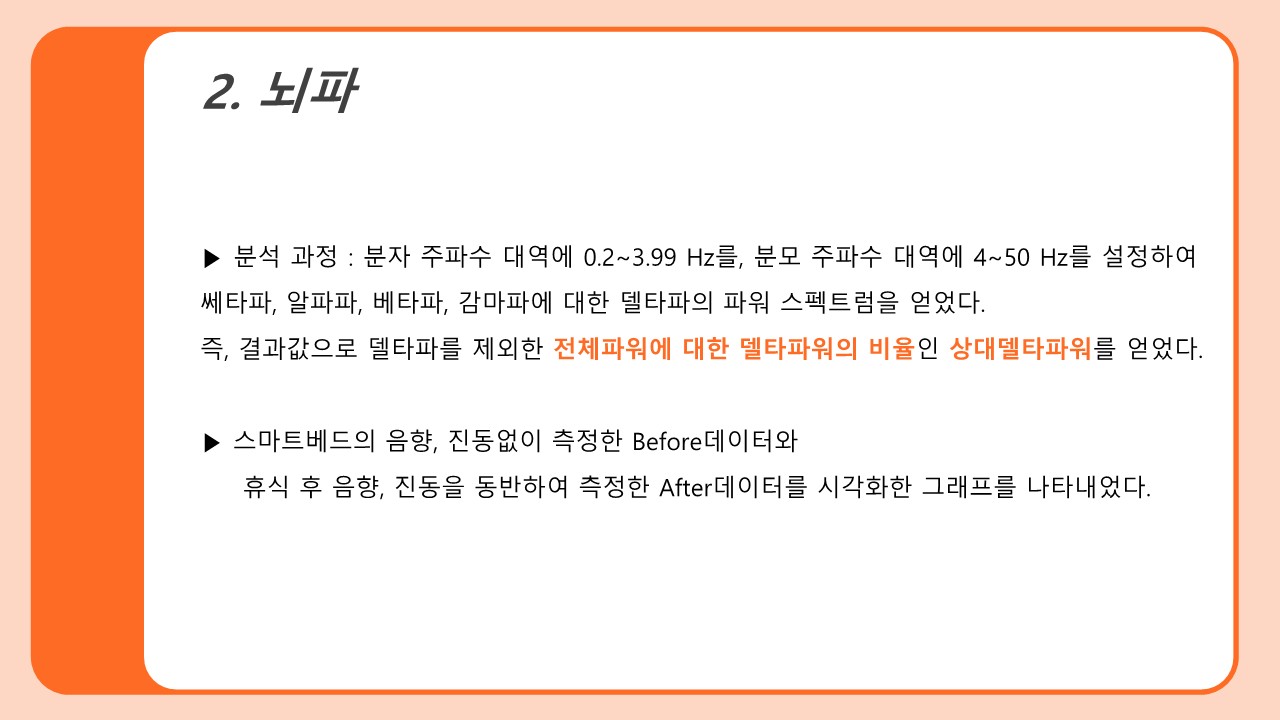 2. 뇌파

▶ 분석 과정 : 분자 주파수 대역에 0.2~3.99 Hz를, 분모 주파수 대역에 4~50 Hz를 설정하여 쎄타파, 알파파, 베타파, 감마파에 대한 델타파의 파워 스펙트럼을 얻었다.
즉, 결과값으로 델타파를 제외한 전체파워에 대한 델타파워의 비율인 상대델타파워를 얻었다.

▶ 스마트베드의 음향, 진동없이 측정한 Before데이터와
휴식 후 음향, 진동을 동반하여 측정한 After데이터를 시각화한 그래프를 나타내었다.